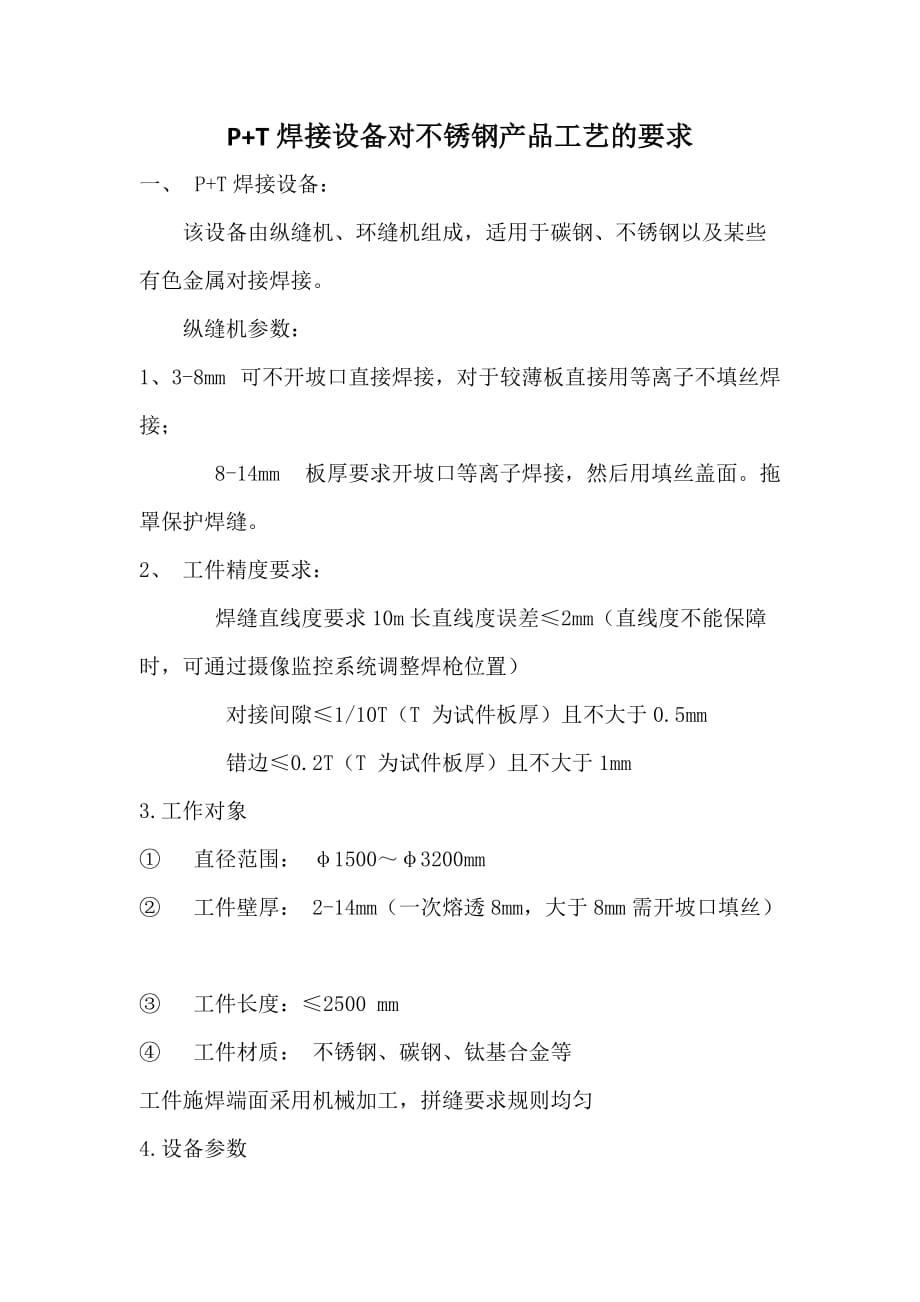 P+T 焊接设备对不锈钢产品工艺的要求

一、 P+T 焊接设备：

该设备由纵缝机、环缝机组成，适用于碳钢、不锈钢以及某些有色金属对接焊接。

纵缝机参数：

1、3-8mm 可不开坡口直接焊接，对于较薄板直接用等离子不填丝焊接；

8-14mm 板厚要求开坡口等离子焊接，然后用填丝盖面。拖罩保护焊缝。

2、 工件精度要求：

焊缝直线度要求 10m 长直线度误差≤2mm（直线度不能保障时，可通过摄像监控系统调整焊枪位置）

对接间隙≤1/10T（T 为试件板厚）且不大于 0.5mm

错边≤0.2T（T 为试件板厚）且不大于 1mm

3.工作对象

① 直径范围： φ1500～φ3200mm

② 工件壁厚： 2-14mm（一次熔透 8mm，大于 8mm 需开坡口填丝）

③ 工件长度：≤2500 mm

④ 工件材质： 不锈钢、碳钢、钛基合金等

工件施焊端面采用机械加工，拼缝要求规则均匀

4.设备参数